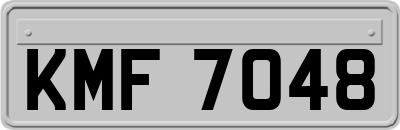 KMF 7048